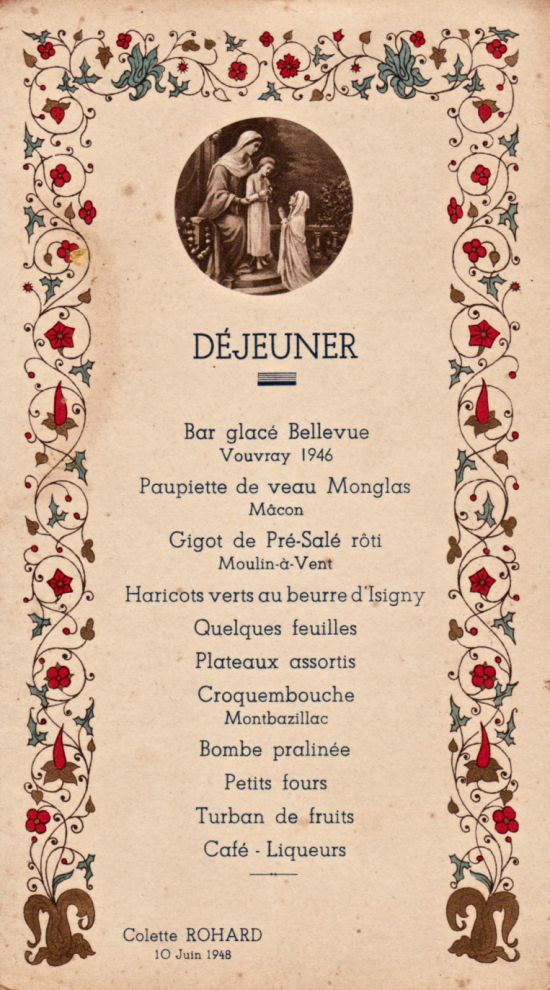 DÉJEUNER

Bar glacé Bellevue
Vouvray 1946
Paupiette de veau Monglas
Mâcon
Gigot de Pré-Salé rôti
Moulin-à-Vent
Haricots verts au beurre d'Isigny
Quelques feuilles
Plateaux assortis
Croquembouche
Montbazillac
Bombe pralinée
Petits fours
Turban de fruits
Café - Liqueurs

Colette ROHARD
10 Juin 1948